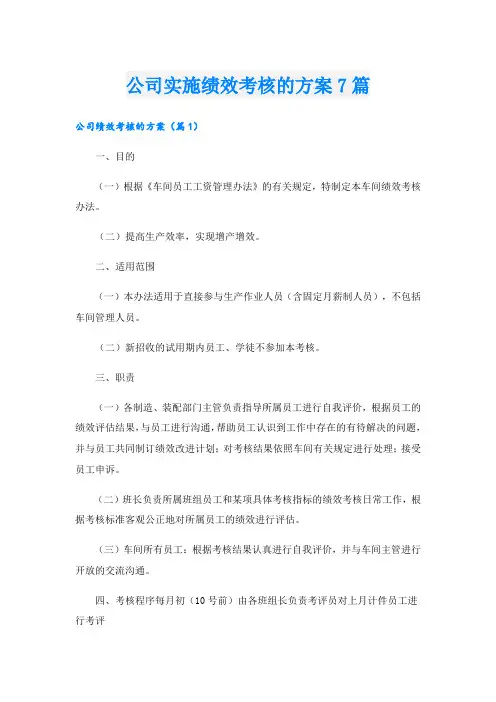 公司实施绩效考核的方案7篇

公司绩效考核的方案（篇1）

一、目的

（一）根据《车间员工工资管理办法》的有关规定，特制定本车间绩效考核办法。

（二）提高生产效率，实现增产增效。

二、适用范围

（一）本办法适用于直接参与生产作业人员（含固定月薪制人员），不包括车间管理人员。

（二）新招收的试用期内员工、学徒不参加本考核。

三、职责

（一）各制造、装配部门主管负责指导所属员工进行自我评价，根据员工的绩效评估结果，与员工进行沟通，帮助员工认识到工作中存在的有待解决的问题，并与员工共同制订绩效改进计划；对考核结果依照车间有关规定进行处理；接受员工申诉。

（二）班长负责所属班组员工和某项具体考核指标的绩效考核日常工作，根据考核标准客观公正地对所属员工的绩效进行评估。

（三）车间所有员工：根据考核结果认真进行自我评价，并与车间主管进行开放的交流沟通。

四、考核程序每月初（10号前）由各班组长负责考评员对上月计件员工进行考评